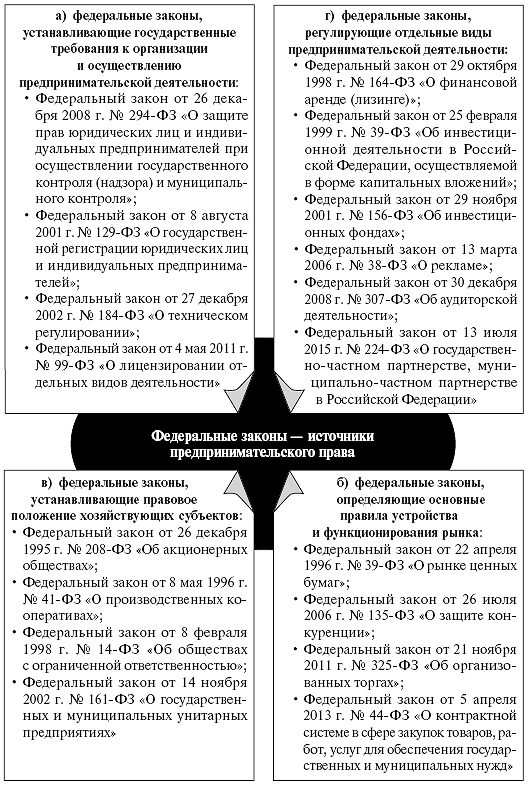 а) федеральные законы, устанавливающие государственные требования к организации и осуществлению предпринимательской деятельности:

• Федеральный закон от 26 декабря 2008 г. № 294-ФЗ «О защите прав юридических лиц и индивидуальных предпринимателей при осуществлении государственного контроля (надзора) и муниципального контроля»;

• Федеральный закон от 8 августа 2001 г. № 129-ФЗ «О государственной регистрации юридических лиц и индивидуальных предпринимателей»;

• Федеральный закон от 27 декабря 2002 г. № 184-ФЗ «О техническом регулировании»;

• Федеральный закон от 4 мая 2011 г. № 99-ФЗ «О лицензировании отдельных видов деятельности»

г) федеральные законы, регулирующие отдельные виды предпринимательской деятельности:

• Федеральный закон от 29 октября 1998 г. № 164-ФЗ «О финансовой аренде (лизинге)»;

• Федеральный закон от 25 февраля 1999 г. № 39-ФЗ «Об инвестиционной деятельности в Российской Федерации, осуществляемой в форме капитальных вложений»;

• Федеральный закон от 29 ноября 2001 г. № 156-ФЗ «Об инвестиционных фондах»;

• Федеральный закон от 13 марта 2006 г. № 38-ФЗ «О рекламе»;

• Федеральный закон от 30 декабря 2008 г. № 307-ФЗ «Об аудиторской деятельности»;

• Федеральный закон от 13 июля 2015 г. № 224-ФЗ «О государственно-частном партнерстве, муниципально-частном партнерстве в Российской Федерации»

Федеральные законы — источники предпринимательского права

в) федеральные законы, устанавливающие правовое положение хозяйствующих субъектов:

• Федеральный закон от 26 декабря 1995 г. № 208-ФЗ «Об акционерных обществах»;

• Федеральный закон от 8 мая 1996 г. № 41-ФЗ «О производственных кооперативах»;

• Федеральный закон от 8 февраля 1998 г. № 14-ФЗ «Об обществах с ограниченной ответственностью»;

• Федеральный закон от 14 ноября 2002 г. № 161-ФЗ «О государственных и муниципальных унитарных предприятиях»

б) федеральные законы, определяющие основные правила устройства и функционирования рынка:

• Федеральный закон от 22 апреля 1996 г. № 39-ФЗ «О рынке ценных бумаг»;

• Федеральный закон от 26 июля 2006 г. № 135-ФЗ «О защите конкуренции»;

• Федеральный закон от 21 ноября 2011 г. № 325-ФЗ «Об организованных торгах»;

• Федеральный закон от 5 апреля 2013 г. № 44-ФЗ «О контрактной системе в сфере закупок товаров, работ, услуг для обеспечения государственных и муниципальных нужд»